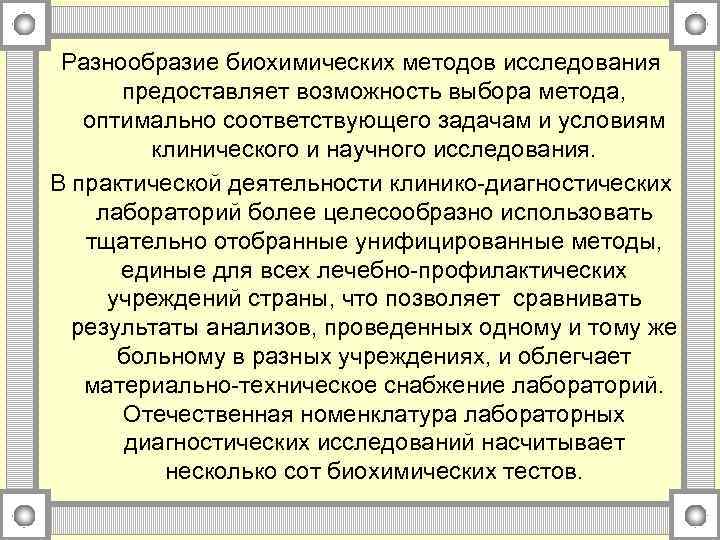 Разнообразие биохимических методов исследования предоставляет возможность выбора метода, оптимально соответствующего задачам и условиям клинического и научного исследования.

В практической деятельности клинико-диагностических лабораторий более целесообразно использовать тщательно отобранные унифицированные методы, единые для всех лечебно-профилактических учреждений страны, что позволяет сравнивать результаты анализов, проведенных одному и тому же больному в разных учреждениях, и облегчает материально-техническое снабжение лабораторий. Отечественная номенклатура лабораторных диагностических исследований насчитывает несколько сот биохимических тестов.